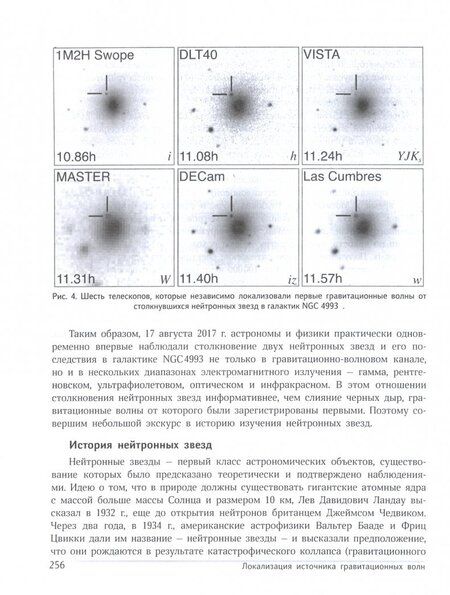 1M2H Swope
10.86h $i$

DLT40
11.08h $h$

VISTA
11.24h $YJK_s$

MASTER
11.31h $W$

DECam
11.40h $iz$

Las Cumbres
11.57h $w$

Рис. 4. Шесть телескопов, которые независимо локализовали первые гравитационные волны от столкнувшихся нейтронных звезд в галактик NGC 4993 .

Таким образом, 17 августа 2017 г. астрономы и физики практически одновременно впервые наблюдали столкновение двух нейтронных звезд и его последствия в галактике NGC 4993 не только в гравитационно-волновом канале, но и в нескольких диапазонах электромагнитного излучения – гамма, рентгеновском, ультрафиолетовом, оптическом и инфракрасном. В этом отношении столкновения нейтронных звезд информативнее, чем слияние черных дыр, гравитационные волны от которого были зарегистрированы первыми. Поэтому совершим небольшой экскурс в историю изучения нейтронных звезд.

История нейтронных звезд

Нейтронные звезды – первый класс астрономических объектов, существование которых было предсказано теоретически и подтверждено наблюдениями. Идею о том, что в природе должны существовать гигантские атомные ядра с массой больше массы Солнца и размером 10 км, Лев Давидович Ландау высказал в 1932 г., еще до открытия нейтронов британцем Джеймсом Чедвиком. Через два года, в 1934 г., американские астрофизики Вальтер Бааде и Фриц Цвикки дали им название – нейтронные звезды – и высказали предположение, что они рождаются в результате катастрофического коллапса (гравитационного

256 Локализация источника гравитационных волн